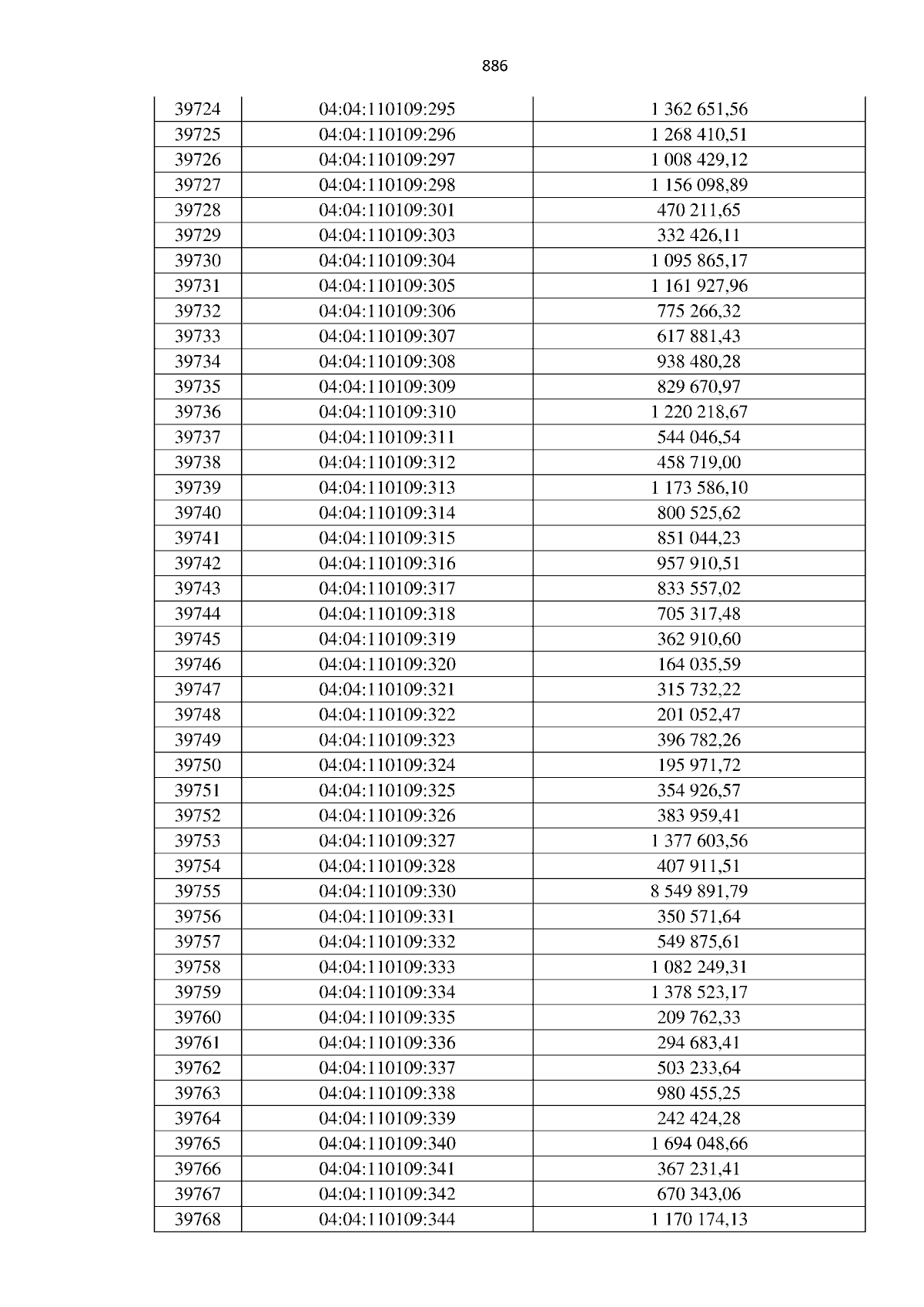 886

| 39724 | 04:04:110109:295 | 1 362 651,56 |
|---|---|---|
| 39725 | 04:04:110109:296 | 1 268 410,51 |
| 39726 | 04:04:110109:297 | 1 008 429,12 |
| 39727 | 04:04:110109:298 | 1 156 098,89 |
| 39728 | 04:04:110109:301 | 470 211,65 |
| 39729 | 04:04:110109:303 | 332 426,11 |
| 39730 | 04:04:110109:304 | 1 095 865,17 |
| 39731 | 04:04:110109:305 | 1 161 927,96 |
| 39732 | 04:04:110109:306 | 775 266,32 |
| 39733 | 04:04:110109:307 | 617 881,43 |
| 39734 | 04:04:110109:308 | 938 480,28 |
| 39735 | 04:04:110109:309 | 829 670,97 |
| 39736 | 04:04:110109:310 | 1 220 218,67 |
| 39737 | 04:04:110109:311 | 544 046,54 |
| 39738 | 04:04:110109:312 | 458 719,00 |
| 39739 | 04:04:110109:313 | 1 173 586,10 |
| 39740 | 04:04:110109:314 | 800 525,62 |
| 39741 | 04:04:110109:315 | 851 044,23 |
| 39742 | 04:04:110109:316 | 957 910,51 |
| 39743 | 04:04:110109:317 | 833 557,02 |
| 39744 | 04:04:110109:318 | 705 317,48 |
| 39745 | 04:04:110109:319 | 362 910,60 |
| 39746 | 04:04:110109:320 | 164 035,59 |
| 39747 | 04:04:110109:321 | 315 732,22 |
| 39748 | 04:04:110109:322 | 201 052,47 |
| 39749 | 04:04:110109:323 | 396 782,26 |
| 39750 | 04:04:110109:324 | 195 971,72 |
| 39751 | 04:04:110109:325 | 354 926,57 |
| 39752 | 04:04:110109:326 | 383 959,41 |
| 39753 | 04:04:110109:327 | 1 377 603,56 |
| 39754 | 04:04:110109:328 | 407 911,51 |
| 39755 | 04:04:110109:330 | 8 549 891,79 |
| 39756 | 04:04:110109:331 | 350 571,64 |
| 39757 | 04:04:110109:332 | 549 875,61 |
| 39758 | 04:04:110109:333 | 1 082 249,31 |
| 39759 | 04:04:110109:334 | 1 378 523,17 |
| 39760 | 04:04:110109:335 | 209 762,33 |
| 39761 | 04:04:110109:336 | 294 683,41 |
| 39762 | 04:04:110109:337 | 503 233,64 |
| 39763 | 04:04:110109:338 | 980 455,25 |
| 39764 | 04:04:110109:339 | 242 424,28 |
| 39765 | 04:04:110109:340 | 1 694 048,66 |
| 39766 | 04:04:110109:341 | 367 231,41 |
| 39767 | 04:04:110109:342 | 670 343,06 |
| 39768 | 04:04:110109:344 | 1 170 174,13 |